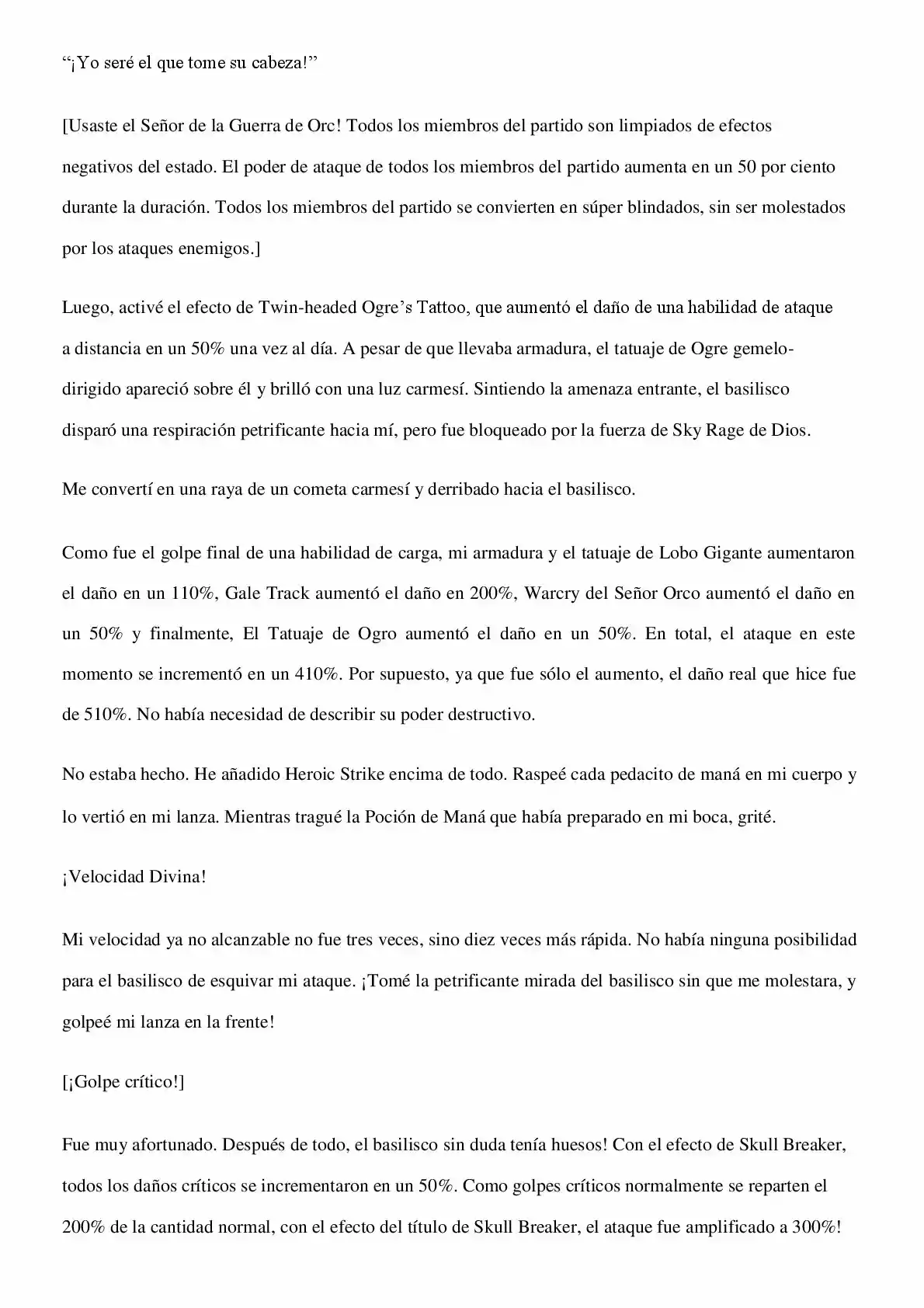 “¡Yo seré el que tome su cabeza!”

[Usaste el Señor de la Guerra de Orc! Todos los miembros del partido son limpiados de efectos negativos del estado. El poder de ataque de todos los miembros del partido aumenta en un 50 por ciento durante la duración. Todos los miembros del partido se convierten en súper blindados, sin ser molestados por los ataques enemigos.]

Luego, activé el efecto de Twin-headed Ogre’s Tattoo, que aumentó el daño de una habilidad de ataque a distancia en un 50% una vez al día. A pesar de que llevaba armadura, el tatuaje de Ogre gemelo-dirigido apareció sobre él y brilló con una luz carmesí. Sintiendo la amenaza entrante, el basilisco disparó una respiración petrificante hacia mí, pero fue bloqueado por la fuerza de Sky Rage de Dios.

Me convertí en una raya de un cometa carmesí y derribado hacia el basilisco.

Como fue el golpe final de una habilidad de carga, mi armadura y el tatuaje de Lobo Gigante aumentaron el daño en un 110%, Gale Track aumentó el daño en 200%, Warcry del Señor Orco aumentó el daño en un 50% y finalmente, El Tatuaje de Ogro aumentó el daño en un 50%. En total, el ataque en este momento se incrementó en un 410%. Por supuesto, ya que fue sólo el aumento, el daño real que hice fue de 510%. No había necesidad de describir su poder destructivo.

No estaba hecho. He añadido Heroic Strike encima de todo. Raspeé cada pedacito de maná en mi cuerpo y lo vertió en mi lanza. Mientras tragué la Poción de Maná que había preparado en mi boca, grité.

¡Velocidad Divina!

Mi velocidad ya no alcanzable no fue tres veces, sino diez veces más rápida. No había ninguna posibilidad para el basilisco de esquivar mi ataque. ¡Tomé la petrificante mirada del basilisco sin que me molestara, y golpeé mi lanza en la frente!

[¡Golpe crítico!]

Fue muy afortunado. Después de todo, el basilisco sin duda tenía huesos! Con el efecto de Skull Breaker, todos los daños críticos se incrementaron en un 50%. Como golpes críticos normalmente se reparten el 200% de la cantidad normal, con el efecto del título de Skull Breaker, el ataque fue amplificado a 300%!